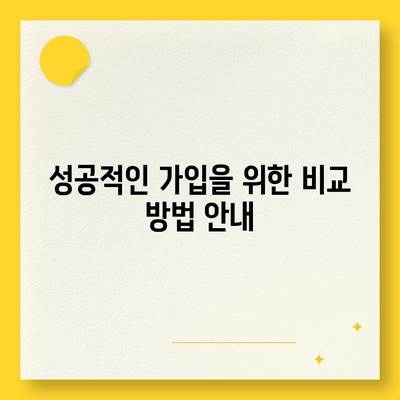 성공적인 가입을 위한 비교 방법 안내